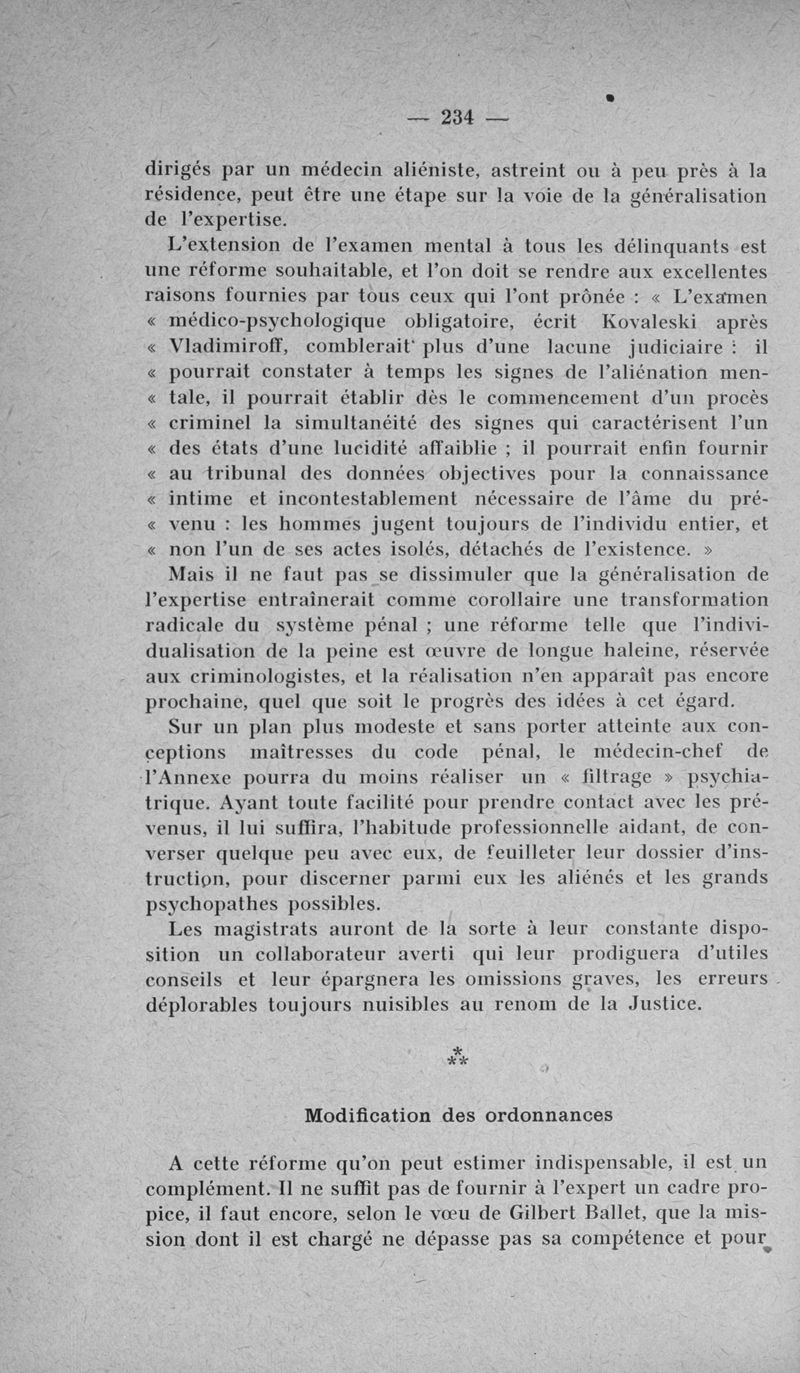 — 234 —

dirigés par un médecin aliéniste, astreint ou à peu près à la résidence, peut être une étape sur la voie de la généralisation de l'expertise.

L'extension de l'examen mental à tous les délinquants est une réforme souhaitable, et l'on doit se rendre aux excellentes raisons fournies par tous ceux qui l'ont prônée : « L'examen « médico-psychologique obligatoire, écrit Kovaleski après « Vladimiroff, comblerait plus d'une lacune judiciaire : il « pourrait constater à temps les signes de l'aliénation men- « tale, il pourrait établir dès le commencement d'un procès « criminel la simultanéité des signes qui caractérisent l'un « des états d'une lucidité affaiblie ; il pourrait enfin fournir « au tribunal des données objectives pour la connaissance « intime et incontestablement nécessaire de l'âme du pré- « venu : les hommes jugent toujours de l'individu entier, et « non l'un de ses actes isolés, détachés de l'existence. »

Mais il ne faut pas se dissimuler que la généralisation de l'expertise entraînerait comme corollaire une transformation radicale du système pénal ; une réforme telle que l'individualisation de la peine est œuvre de longue haleine, réservée aux criminologistes, et la réalisation n'en apparaît pas encore prochaine, quel que soit le progrès des idées à cet égard.

Sur un plan plus modeste et sans porter atteinte aux conceptions maîtresses du code pénal, le médecin-chef de l'Annexe pourra du moins réaliser un « filtrage » psychiatrique. Ayant toute facilité pour prendre contact avec les prévenus, il lui suffira, l'habitude professionnelle aidant, de converser quelque peu avec eux, de feuilleter leur dossier d'instruction, pour discerner parmi eux les aliénés et les grands psychopathes possibles.

Les magistrats auront de la sorte à leur constante disposition un collaborateur averti qui leur prodiguera d'utiles conseils et leur épargnera les omissions graves, les erreurs déplorables toujours nuisibles au renom de la Justice.

⁂

Modification des ordonnances

A cette réforme qu'on peut estimer indispensable, il est un complément. Il ne suffit pas de fournir à l'expert un cadre propice, il faut encore, selon le vœu de Gilbert Ballet, que la mission dont il est chargé ne dépasse pas sa compétence et pour